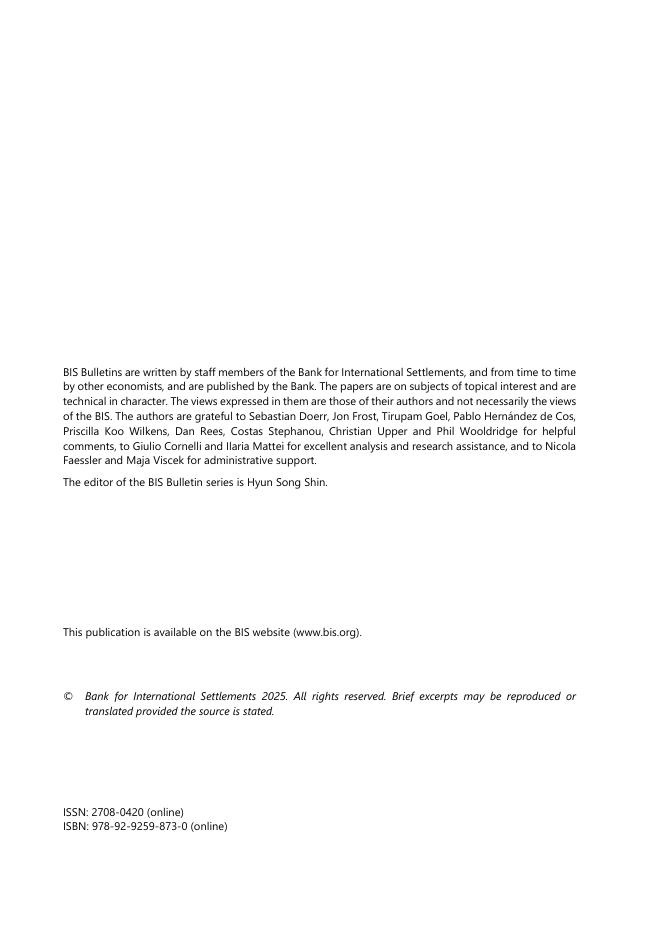 BIS Bulletins are written by staff members of the Bank for International Settlements, and from time to time by other economists, and are published by the Bank. The papers are on subjects of topical interest and are technical in character. The views expressed in them are those of their authors and not necessarily the views of the BIS. The authors are grateful to Sebastian Doerr, Jon Frost, Tirupam Goel, Pablo Hernández de Cos, Priscilla Koo Wilkens, Dan Rees, Costas Stephanou, Christian Upper and Phil Wooldridge for helpful comments, to Giulio Cornelli and Ilaria Mattei for excellent analysis and research assistance, and to Nicola Faessler and Maja Viscek for administrative support.

The editor of the BIS Bulletin series is Hyun Song Shin.

This publication is available on the BIS website (www.bis.org).

© Bank for International Settlements 2025. All rights reserved. Brief excerpts may be reproduced or translated provided the source is stated.

ISSN: 2708-0420 (online)
ISBN: 978-92-9259-873-0 (online)